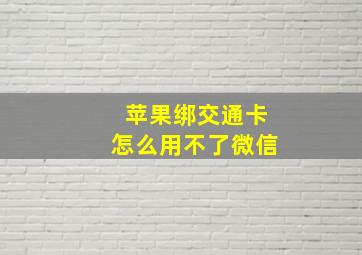 苹果绑交通卡
怎么用不了微信